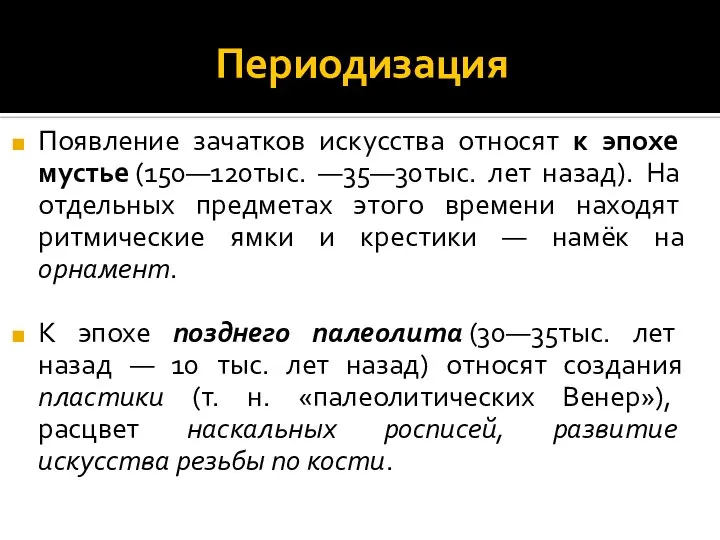 Периодизация

Появление зачатков искусства относят к эпохе мустье (150—120тыс. —35—30тыс. лет назад). На отдельных предметах этого времени находят ритмические ямки и крестики — намёк на орнамент.

К эпохе позднего палеолита (30—35тыс. лет назад — 10 тыс. лет назад) относят создания пластики (т. н. «палеолитических Венер»), расцвет наскальных росписей, развитие искусства резьбы по кости.